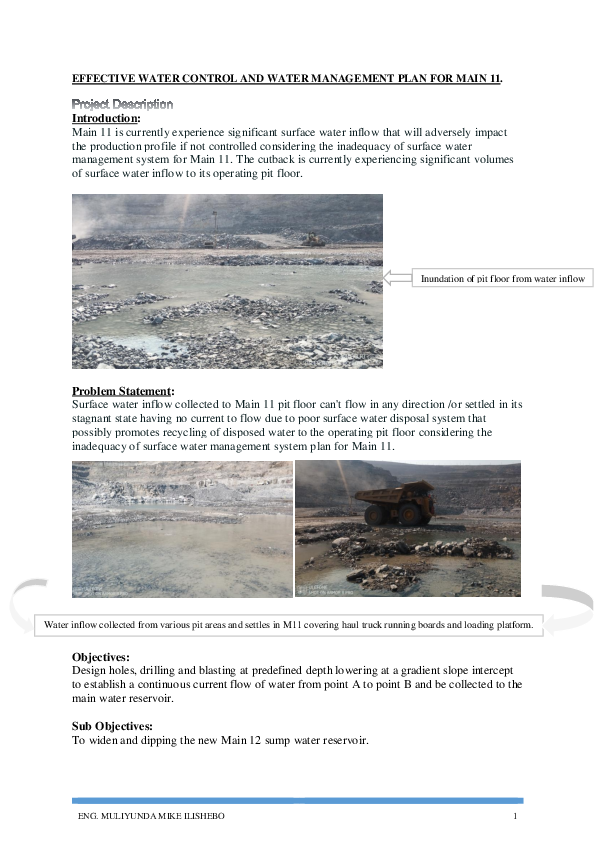 EFFECTIVE WATER CONTROL AND WATER MANAGEMENT PLAN FOR MAIN 11.

Project Description

Introduction:
Main 11 is currently experience significant surface water inflow that will adversely impact the production profile if not controlled considering the inadequacy of surface water management system for Main 11. The cutback is currently experiencing significant volumes of surface water inflow to its operating pit floor.

Inundation of pit floor from water inflow

Problem Statement:
Surface water inflow collected to Main 11 pit floor can't flow in any direction /or settled in its stagnant state having no current to flow due to poor surface water disposal system that possibly promotes recycling of disposed water to the operating pit floor considering the inadequacy of surface water management system plan for Main 11.

Water inflow collected from various pit areas and settles in M11 covering haul truck running boards and loading platform.

Objectives:
Design holes, drilling and blasting at predefined depth lowering at a gradient slope intercept to establish a continuous current flow of water from point A to point B and be collected to the main water reservoir.

Sub Objectives:
To widen and dipping the new Main 12 sump water reservoir.

ENG. MULIYUNDA MIKE ILISHEBO 1